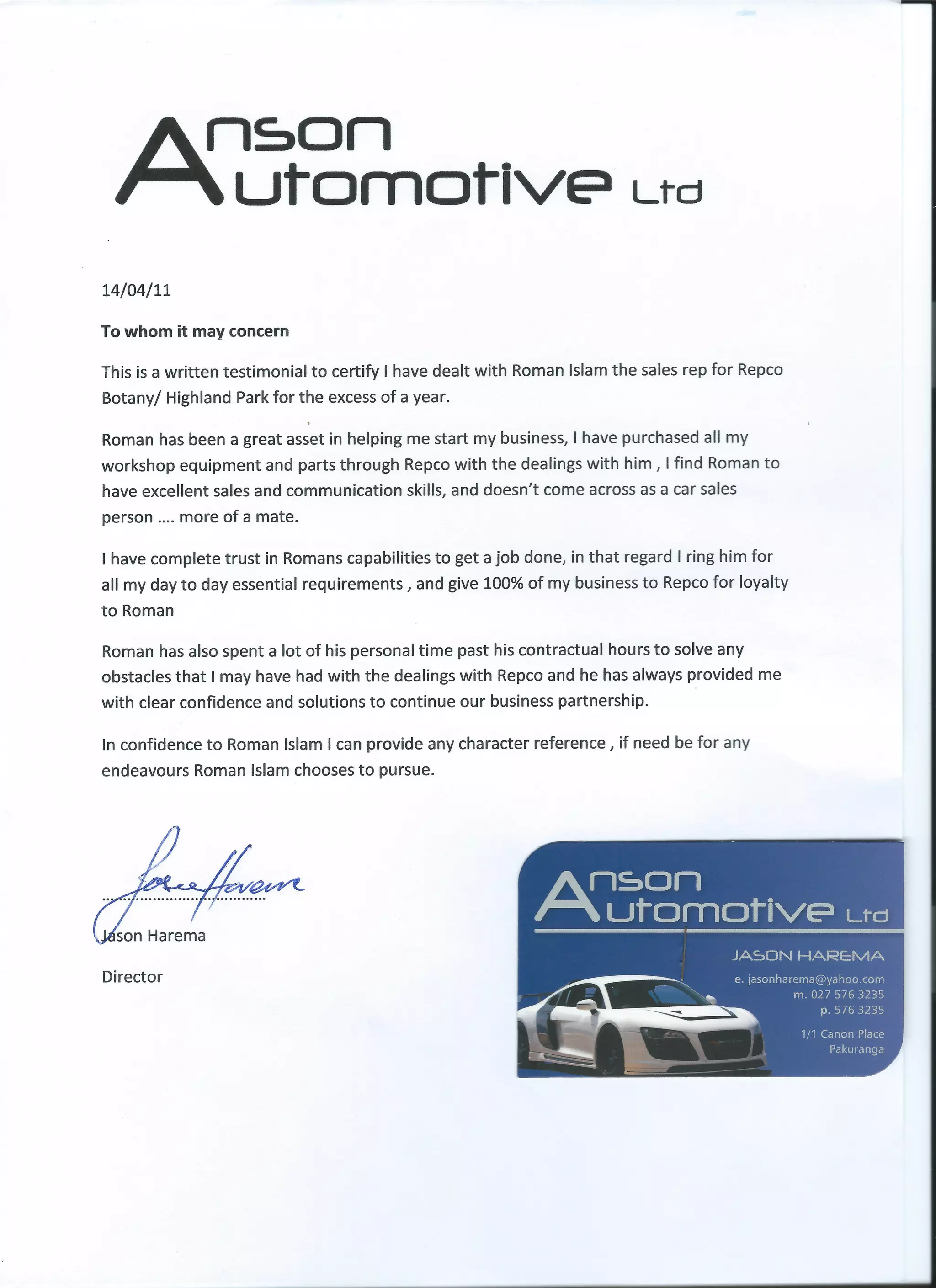 Anson Automotive Ltd

14/04/11

To whom it may concern

This is a written testimonial to certify I have dealt with Roman Islam the sales rep for Repco Botany/ Highland Park for the excess of a year.

Roman has been a great asset in helping me start my business, I have purchased all my workshop equipment and parts through Repco with the dealings with him , I find Roman to have excellent sales and communication skills, and doesn't come across as a car sales person .... more of a mate.

I have complete trust in Romans capabilities to get a job done, in that regard I ring him for all my day to day essential requirements , and give 100% of my business to Repco for loyalty to Roman

Roman has also spent a lot of his personal time past his contractual hours to solve any obstacles that I may have had with the dealings with Repco and he has always provided me with clear confidence and solutions to continue our business partnership.

In confidence to Roman Islam I can provide any character reference , if need be for any endeavours Roman Islam chooses to pursue.

Jason Harema

Jason Harema

Director

Anson Automotive Ltd

JASON HAREMA

e. jasonharema@yahoo.com
m. 027 576 3235
p. 576 3235

1/1 Canon Place
Pakuranga